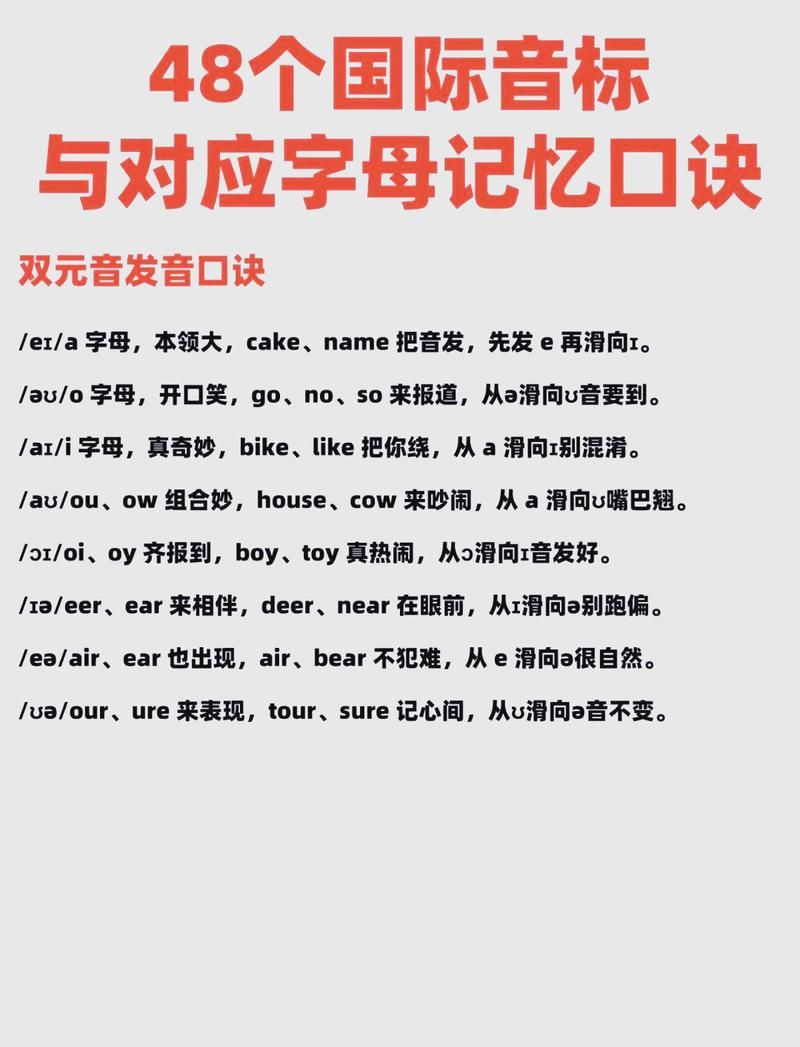 48个国际音标
与对应字母记忆口诀

双元音发音口诀

/eɪ/a 字母，本领大，cake、name 把音发，先发 e 再滑向ɪ。

/əʊ/o 字母，开口笑，go、no、so 来报道，从ə滑向ʊ音要到。

/aɪ/i 字母，真奇妙，bike、like 把你绕，从 a 滑向ɪ别混淆。

/aʊ/ou、ow 组合妙，house、cow 来吵闹，从 a 滑向ʊ嘴巴翘。

/ɔɪ/oi、oy 齐报到，boy、toy 真热闹，从ɔ滑向ɪ音发好。

/ɪə/eer、ear 来相伴，deer、near 在眼前，从ɪ滑向ə别跑偏。

/eə/air、ear 也出现，air、bear 不犯难，从 e 滑向ə很自然。

/ʊə/our、ure 来表现，tour、sure 记心间，从ʊ滑向ə音不变。